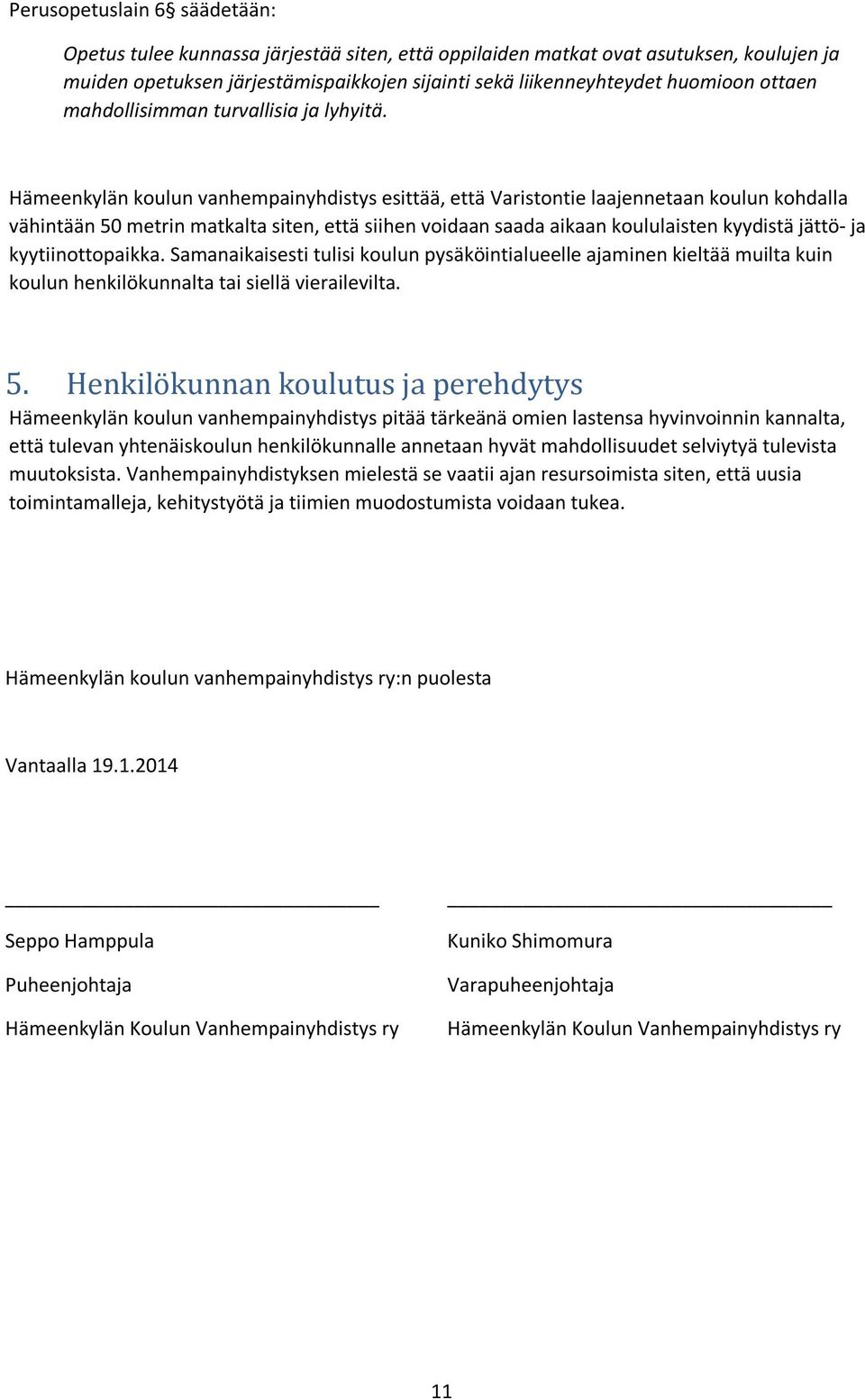 Perusopetuslain 6§ säädetään:

Opetus tulee kunnassa järjestää siten, että oppilaiden matkat ovat asutuksen, koulujen ja muiden opetuksen järjestämispaikkojen sijainti sekä liikenneyhteydet huomioon ottaen mahdollisimman turvallisia ja lyhyitä.

Hämeenkylän koulun vanhempainyhdistys esittää, että Varistontie laajennetaan koulun kohdalla vähintään 50 metrin matkalta siten, että siihen voidaan saada aikaan koululaisten kyydistä jättö- ja kyytiinottopaikka. Samanaikaisesti tulisi koulun pysäköintialueelle ajaminen kieltää muilta kuin koulun henkilökunnalta tai siellä vierailevilta.

5. Henkilökunnan koulutus ja perehdytys

Hämeenkylän koulun vanhempainyhdistys pitää tärkeänä omien lastensa hyvinvoinnin kannalta, että tulevan yhtenäiskoulun henkilökunnalle annetaan hyvät mahdollisuudet selviytyä tulevista muutoksista. Vanhempainyhdistyksen mielestä se vaatii ajan resursoimista siten, että uusia toimintamalleja, kehitystyötä ja tiimien muodostumista voidaan tukea.

Hämeenkylän koulun vanhempainyhdistys ry:n puolesta

Vantaalla 19.1.2014

Seppo Hamppula
Puheenjohtaja
Hämeenkylän Koulun Vanhempainyhdistys ry

Kuniko Shimomura
Varapuheenjohtaja
Hämeenkylän Koulun Vanhempainyhdistys ry

11